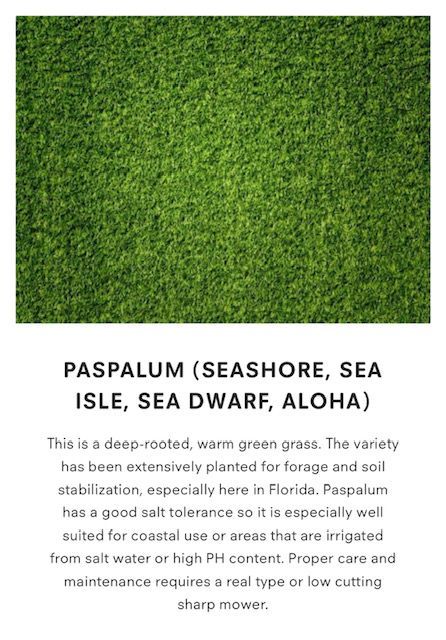 PASPALUM (SEASHORE, SEA ISLE, SEA DWARF, ALOHA)

This is a deep-rooted, warm green grass. The variety has been extensively planted for forage and soil stabilization, especially here in Florida. Paspalum has a good salt tolerance so it is especially well suited for coastal use or areas that are irrigated from salt water or high PH content. Proper care and maintenance requires a real type or low cutting sharp mower.